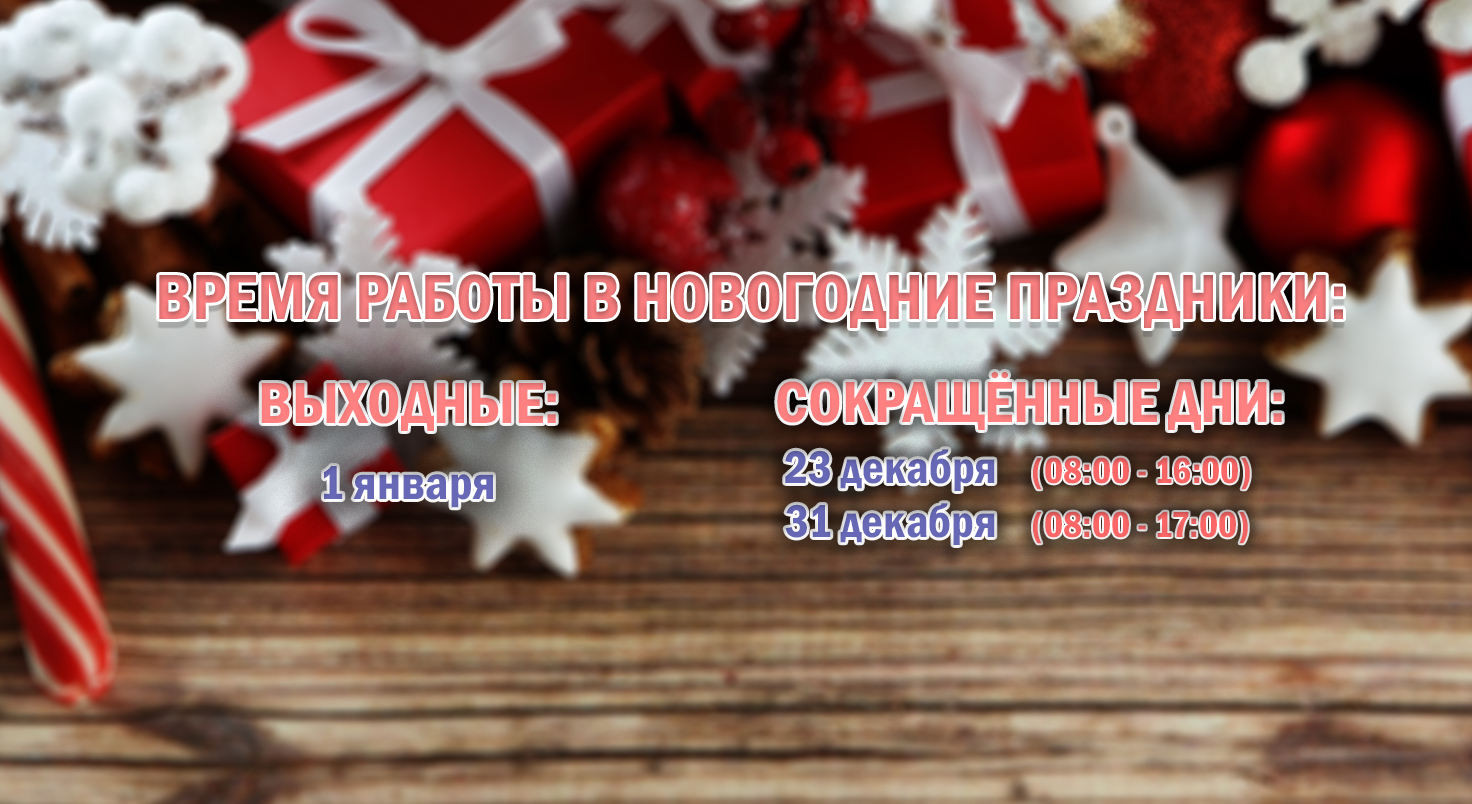 ВРЕМЯ РАБОТЫ В НОВОГОДНИЕ ПРАЗДНИКИ:

ВЫХОДНЫЕ:

1 января

СОКРАЩЁННЫЕ ДНИ:

23 декабря (08:00 - 16:00)
31 декабря (08:00 - 17:00)